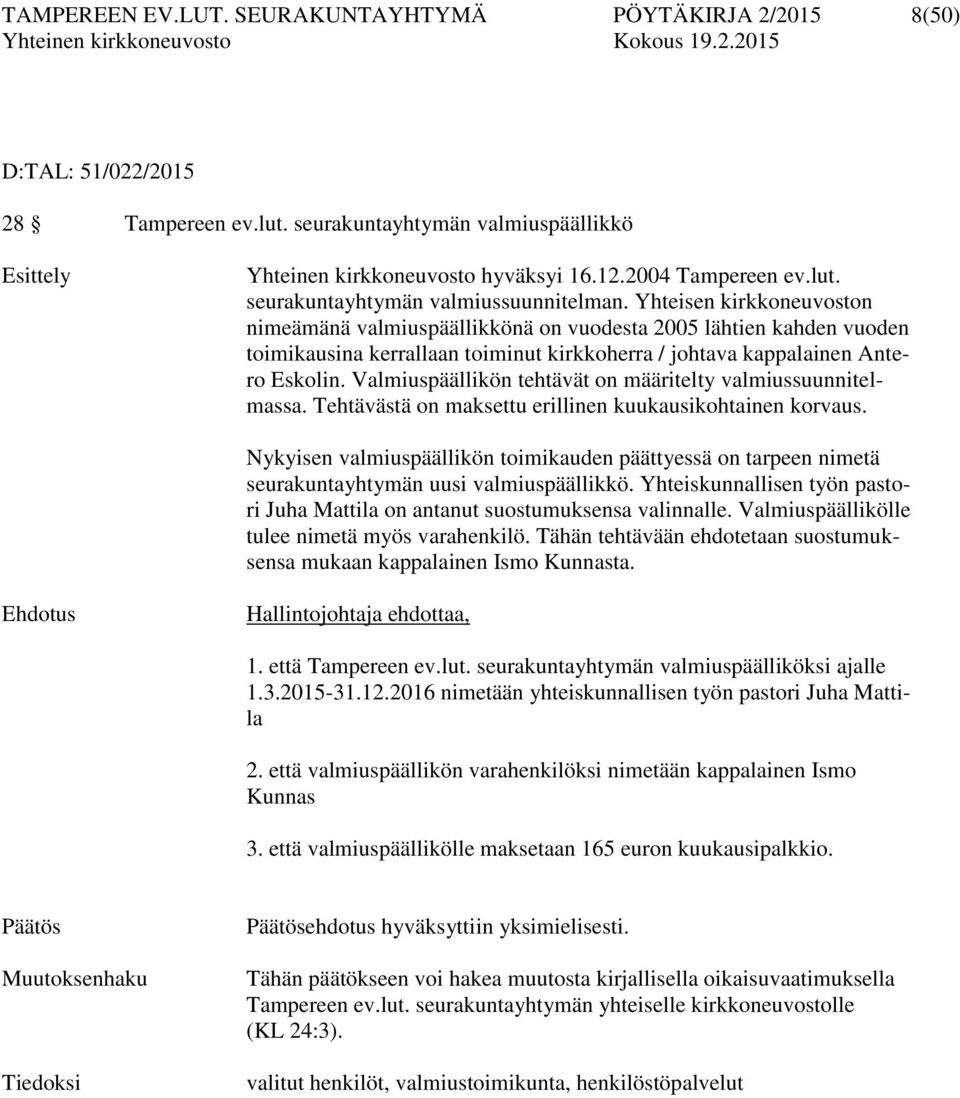 TAMPEREEN EV.LUT. SEURAKUNTAYHTYMÄ PÖYTÄKIRJA 2/2015 8(50)
Yhteinen kirkkoneuvosto Kokous 19.2.2015

D:TAL: 51/022/2015

28 § Tampereen ev.lut. seurakuntayhtymän valmiuspäällikkö

Esittely

Yhteinen kirkkoneuvosto hyväksyi 16.12.2004 Tampereen ev.lut. seurakuntayhtymän valmiussuunnitelman. Yhteisen kirkkoneuvoston nimeämänä valmiuspäällikkönä on vuodesta 2005 lähtien kahden vuoden toimikausina kerrallaan toiminut kirkkoherra / johtava kappalainen Antero Eskolin. Valmiuspäällikön tehtävät on määritelty valmiussuunnitelmassa. Tehtävästä on maksettu erillinen kuukausikohtainen korvaus.

Nykyisen valmiuspäällikön toimikauden päättyessä on tarpeen nimetä seurakuntayhtymän uusi valmiuspäällikkö. Yhteiskunnallisen työn pastori Juha Mattila on antanut suostumuksensa valinnalle. Valmiuspäällikölle tulee nimetä myös varahenkilö. Tähän tehtävään ehdotetaan suostumuksensa mukaan kappalainen Ismo Kunnasta.

Ehdotus

Hallintojohtaja ehdottaa,

1. että Tampereen ev.lut. seurakuntayhtymän valmiuspäälliköksi ajalle 1.3.2015-31.12.2016 nimetään yhteiskunnallisen työn pastori Juha Mattila

2. että valmiuspäällikön varahenkilöksi nimetään kappalainen Ismo Kunnas

3. että valmiuspäällikölle maksetaan 165 euron kuukausipalkkio.

Päätös

Päätösehdotus hyväksyttiin yksimielisesti.

Muutoksenhaku

Tähän päätökseen voi hakea muutosta kirjallisella oikaisuvaatimuksella Tampereen ev.lut. seurakuntayhtymän yhteiselle kirkkoneuvostolle (KL 24:3).

Tiedoksi

valitut henkilöt, valmiustoimikunta, henkilöstöpalvelut